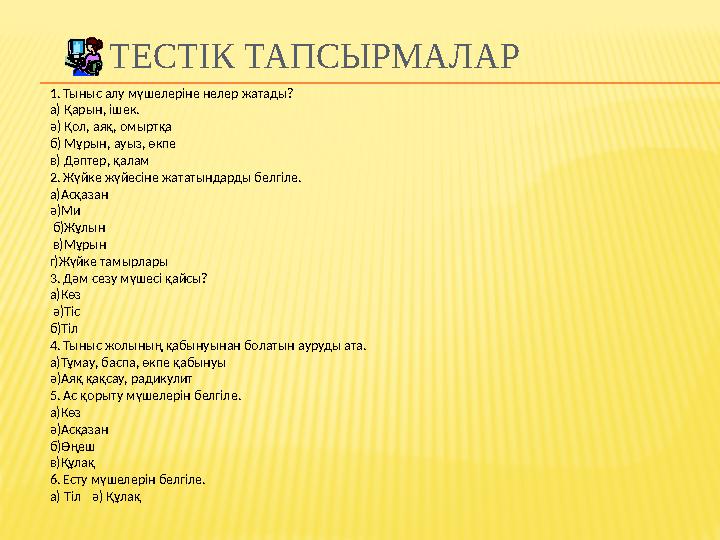 ТЕСТІК ТАПСЫРМАЛАР

1. Тыныс алу мүшелеріне нелер жатады?
а) Қарын, ішек.
ә) Қол, аяқ, омыртқа
б) Мұрын, ауыз, өкпе
в) Дәптер, қалам
2. Жүйке жүйесіне жататындарды белгіле.
а)Асқазан
ә)Ми
б)Жұлын
в)Мұрын
г)Жүйке тамырлары
3. Дәм сезу мүшесі қайсы?
а)Көз
ә)Тіс
б)Тіл
4. Тыныс жолының қабынуынан болатын ауруды ата.
а)Тұмау, баспа, өкпе қабынуы
ә)Аяқ қақсау, радикулит
5. Ас қорыту мүшелерін белгіле.
а)Көз
ә)Асқазан
б)Өңеш
в)Құлақ
6. Есту мүшелерін белгіле.
а) Тіл ә) Құлақ